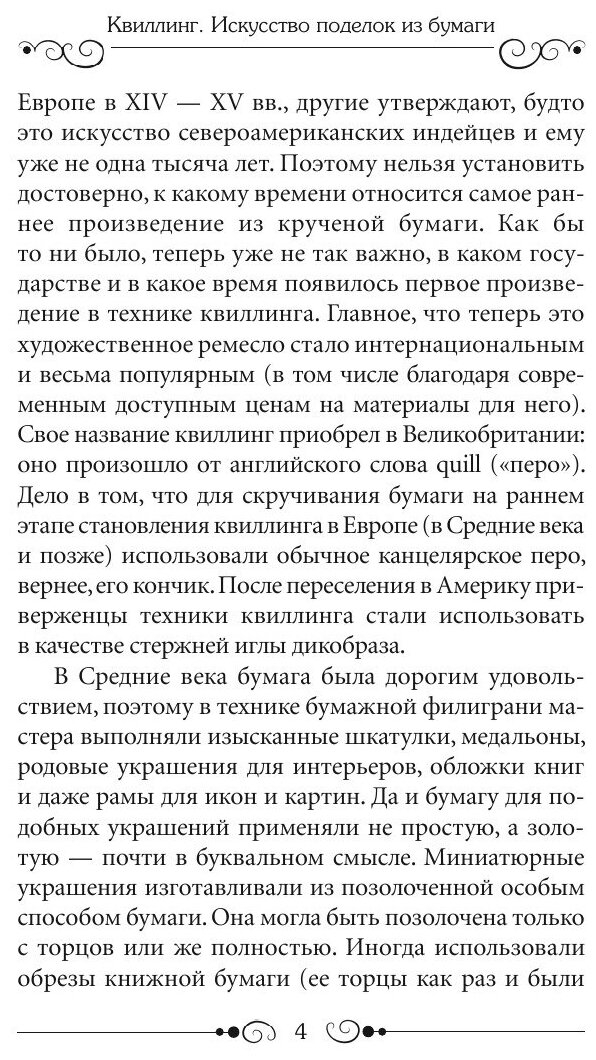 Квиллинг. Искусство поделок из бумаги

Европе в XIV — XV вв., другие утверждают, будто это искусство североамериканских индейцев и ему уже не одна тысяча лет. Поэтому нельзя установить достоверно, к какому времени относится самое раннее произведение из крученой бумаги. Как бы то ни было, теперь уже не так важно, в каком государстве и в какое время появилось первое произведение в технике квиллинга. Главное, что теперь это художественное ремесло стало интернациональным и весьма популярным (в том числе благодаря современным доступным ценам на материалы для него). Свое название квиллинг приобрел в Великобритании: оно произошло от английского слова quill («перо»). Дело в том, что для скручивания бумаги на раннем этапе становления квиллинга в Европе (в Средние века и позже) использовали обычное канцелярское перо, вернее, его кончик. После переселения в Америку приверженцы техники квиллинга стали использовать в качестве стержней иглы дикобраза.

В Средние века бумага была дорогим удовольствием, поэтому в технике бумажной филиграни мастера выполняли изысканные шкатулки, медальоны, родовые украшения для интерьеров, обложки книг и даже рамы для икон и картин. Да и бумагу для подобных украшений применяли не простую, а золотую — почти в буквальном смысле. Миниатюрные украшения изготавливали из позолоченной особым способом бумаги. Она могла быть позолочена только с торцов или же полностью. Иногда использовали обрезы книжной бумаги (ее торцы как раз и были

4